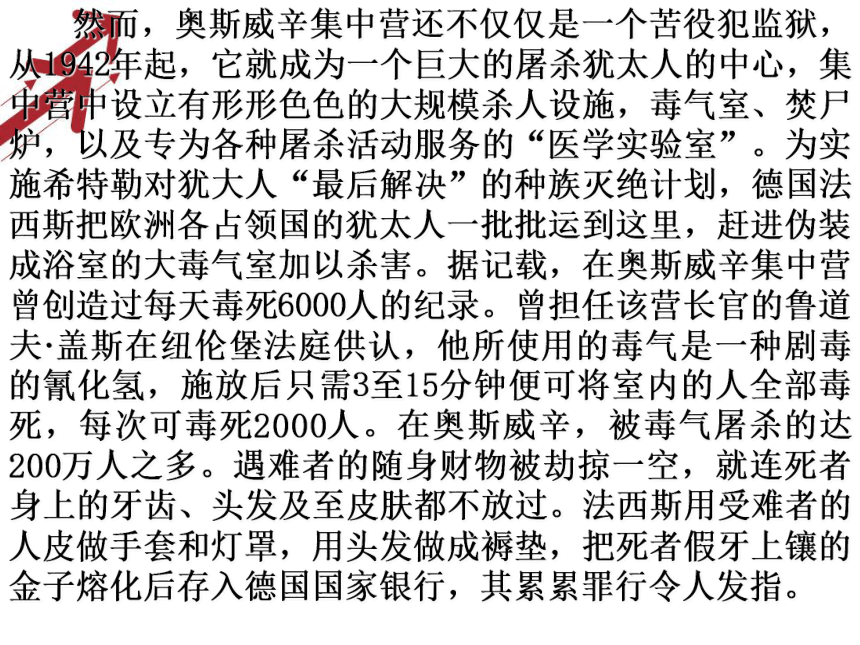 然而，奥斯威辛集中营还不仅仅是一个苦役犯监狱，从1942年起，它就成为一个巨大的屠杀犹太人的中心，集中营中设立有形形色色的大规模杀人设施，毒气室、焚尸炉，以及专为各种屠杀活动服务的“医学实验室”。为实施希特勒对犹大人“最后解决”的种族灭绝计划，德国法西斯把欧洲各占领国的犹太人一批批运到这里，赶进伪装成浴室的大毒气室加以杀害。据记载，在奥斯威辛集中营曾创造过每天毒死6000人的纪录。曾担任该营长官的鲁道夫·盖斯在纽伦堡法庭供认，他所使用的毒气是一种剧毒的氰化氢，施放后只需3至15分钟便可将室内的人全部毒死，每次可毒死2000人。在奥斯威辛，被毒气屠杀的达200万人之多。遇难者的随身财物被劫掠一空，就连死者身上的牙齿、头发及至皮肤都不放过。法西斯用受难者的人皮做手套和灯罩，用头发做成褥垫，把死者假牙上镶的金子熔化后存入德国国家银行，其累累罪行令人发指。